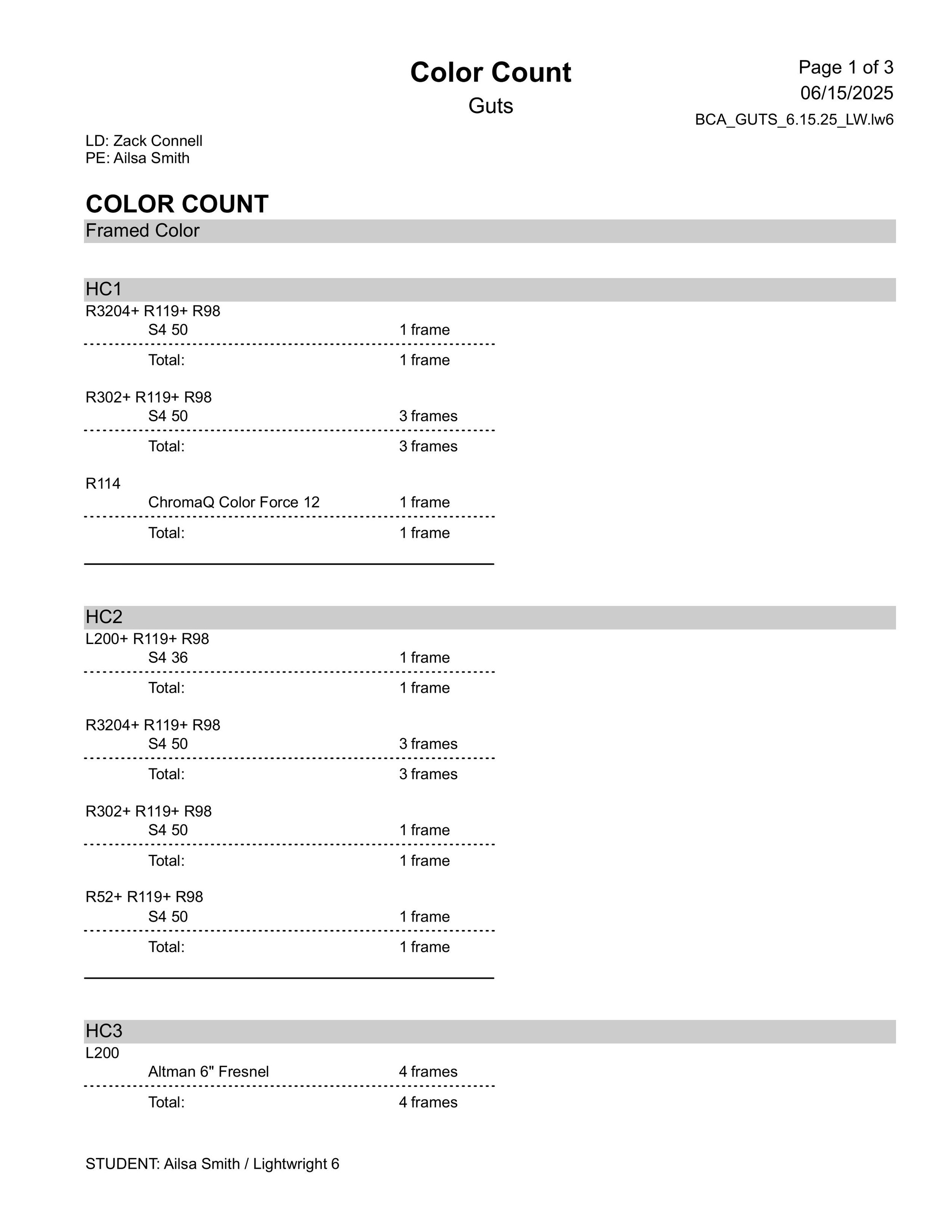 Color Count
Guts

Page 1 of 3
06/15/2025
BCA_GUTS_6.15.25_LW.lw6

LD: Zack Connell
PE: Ailsa Smith

COLOR COUNT
Framed Color

HC1
R3204+ R119+ R98
S4 50 1 frame
Total: 1 frame

R302+ R119+ R98
S4 50 3 frames
Total: 3 frames

R114
ChromaQ Color Force 12 1 frame
Total: 1 frame

HC2
L200+ R119+ R98
S4 36 1 frame
Total: 1 frame

R3204+ R119+ R98
S4 50 3 frames
Total: 3 frames

R302+ R119+ R98
S4 50 1 frame
Total: 1 frame

R52+ R119+ R98
S4 50 1 frame
Total: 1 frame

HC3
L200
Altman 6" Fresnel 4 frames
Total: 4 frames

STUDENT: Ailsa Smith / Lightwright 6